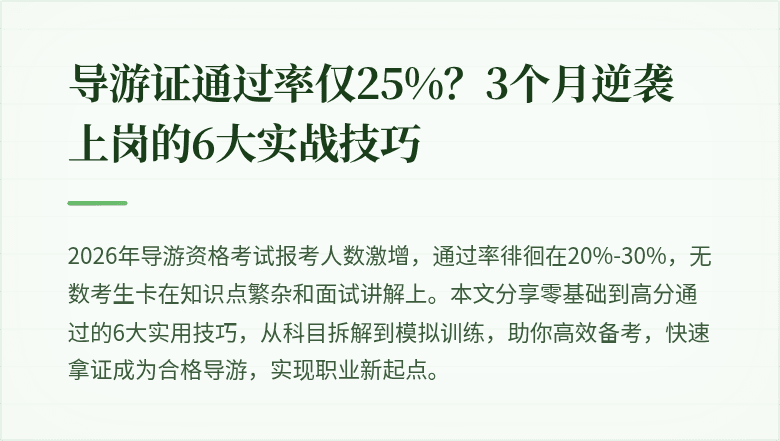 导游证通过率仅25%？3个月逆袭上岗的6大实战技巧

2026年导游资格考试报考人数激增，通过率徘徊在20%-30%，无数考生卡在知识点繁杂和面试讲解上。本文分享零基础到高分通过的6大实用技巧，从科目拆解到模拟训练，助你高效备考，快速拿证成为合格导游，实现职业新起点。